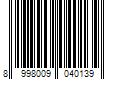 8 998009 040139